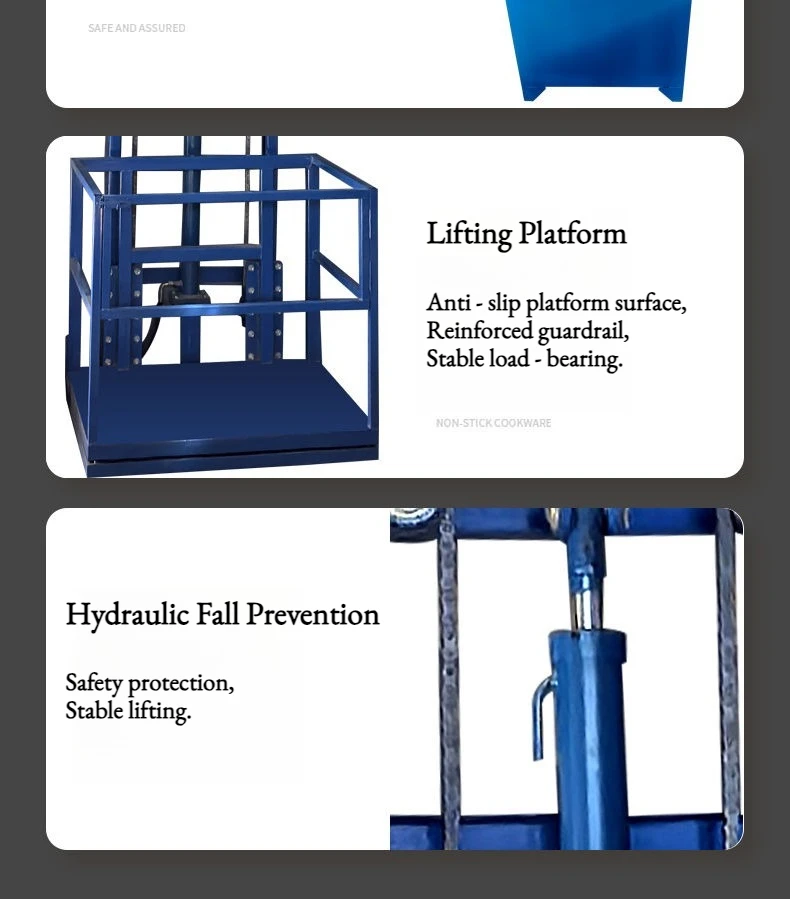 SAFE AND ASSURED

Lifting Platform

Anti - slip platform surface, Reinforced guardrail, Stable load - bearing.

NON-STICK COOKWARE

Hydraulic Fall Prevention

Safety protection, Stable lifting.